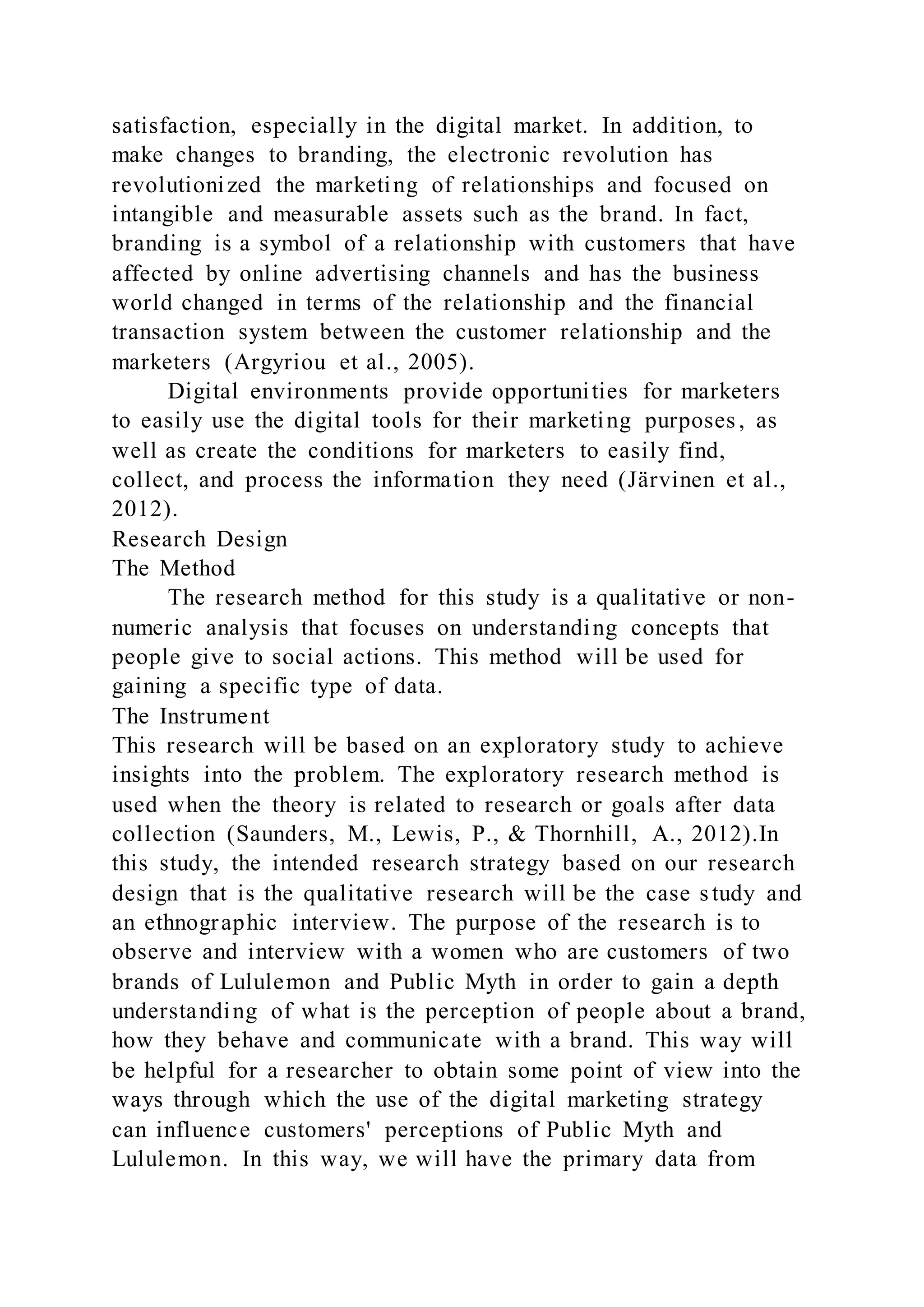 satisfaction, especially in the digital market. In addition, to make changes to branding, the electronic revolution has revolutionized the marketing of relationships and focused on intangible and measurable assets such as the brand. In fact, branding is a symbol of a relationship with customers that have affected by online advertising channels and has the business world changed in terms of the relationship and the financial transaction system between the customer relationship and the marketers (Argyriou et al., 2005).

Digital environments provide opportunities for marketers to easily use the digital tools for their marketing purposes, as well as create the conditions for marketers to easily find, collect, and process the information they need (Järvinen et al., 2012).

Research Design

The Method

The research method for this study is a qualitative or non-numeric analysis that focuses on understanding concepts that people give to social actions. This method will be used for gaining a specific type of data.

The Instrument

This research will be based on an exploratory study to achieve insights into the problem. The exploratory research method is used when the theory is related to research or goals after data collection (Saunders, M., Lewis, P., & Thornhill, A., 2012).In this study, the intended research strategy based on our research design that is the qualitative research will be the case study and an ethnographic interview. The purpose of the research is to observe and interview with a women who are customers of two brands of Lululemon and Public Myth in order to gain a depth understanding of what is the perception of people about a brand, how they behave and communicate with a brand. This way will be helpful for a researcher to obtain some point of view into the ways through which the use of the digital marketing strategy can influence customers' perceptions of Public Myth and Lululemon. In this way, we will have the primary data from